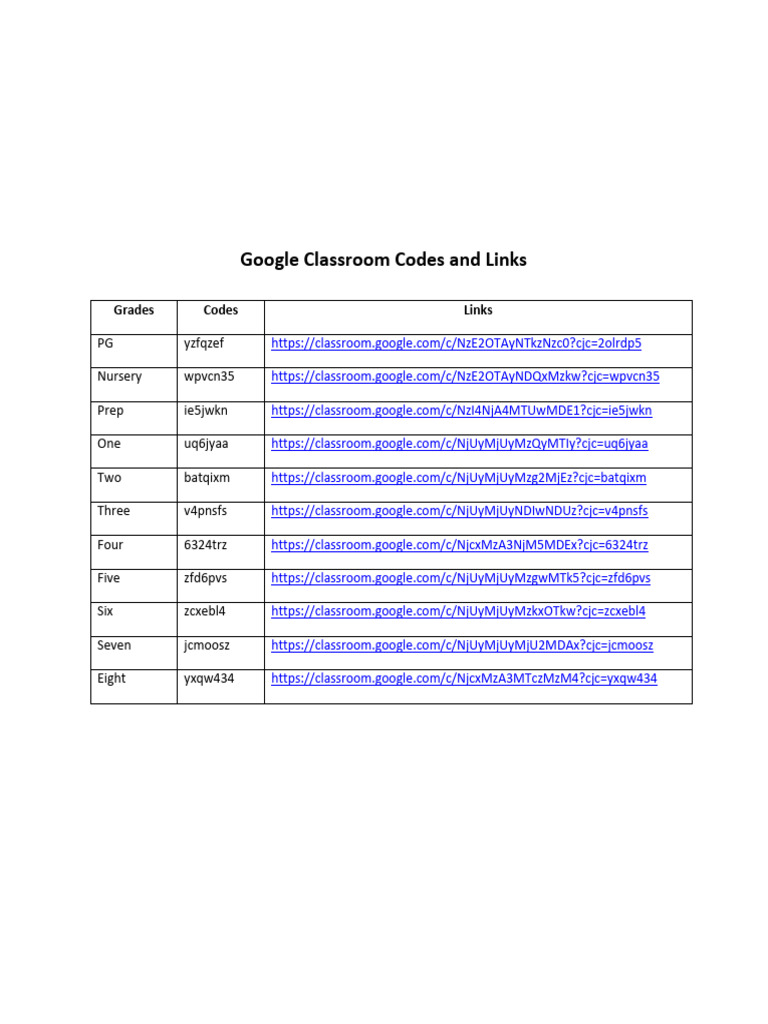 Google Classroom Codes and Links

| Grades | Codes | Links |
|---|---|---|
| PG | yzfqzef | https://classroom.google.com/c/NzE2OTAyNTkzNzc0?cjc=2olrdp5 |
| Nursery | wpvcn35 | https://classroom.google.com/c/NzE2OTAyNDQxMzkw?cjc=wpvcn35 |
| Prep | ie5jwkn | https://classroom.google.com/c/NzI4NjA4MTUwMDE1?cjc=ie5jwkn |
| One | uq6jyaa | https://classroom.google.com/c/NjUyMjUyMzQyMTIy?cjc=uq6jyaa |
| Two | batqixm | https://classroom.google.com/c/NjUyMjUyMzg2MjEz?cjc=batqixm |
| Three | v4pnsfs | https://classroom.google.com/c/NjUyMjUyNDIwNDUz?cjc=v4pnsfs |
| Four | 6324trz | https://classroom.google.com/c/NjcxMzA3NjM5MDEx?cjc=6324trz |
| Five | zfd6pvs | https://classroom.google.com/c/NjUyMjUyMzgwMTk5?cjc=zfd6pvs |
| Six | zcxebl4 | https://classroom.google.com/c/NjUyMjUyMzkxOTkw?cjc=zcxebl4 |
| Seven | jcmoosz | https://classroom.google.com/c/NjUyMjUyMjU2MDAx?cjc=jcmoosz |
| Eight | yxqw434 | https://classroom.google.com/c/NjcxMzA3MTczMzM4?cjc=yxqw434 |